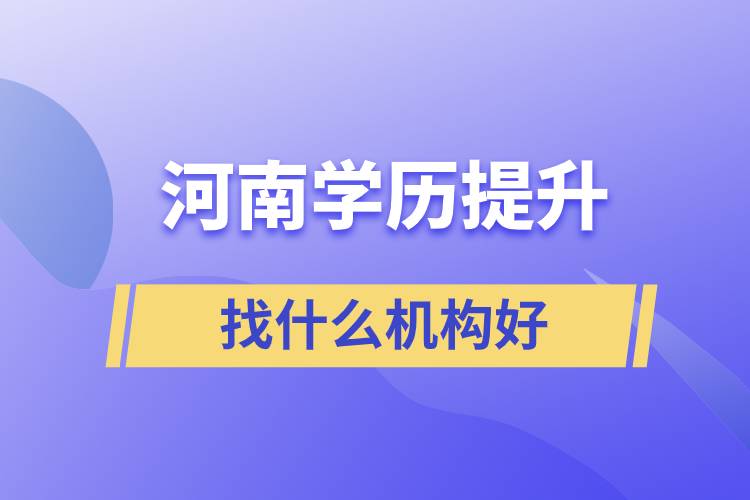 河南学历提升

找什么机构好